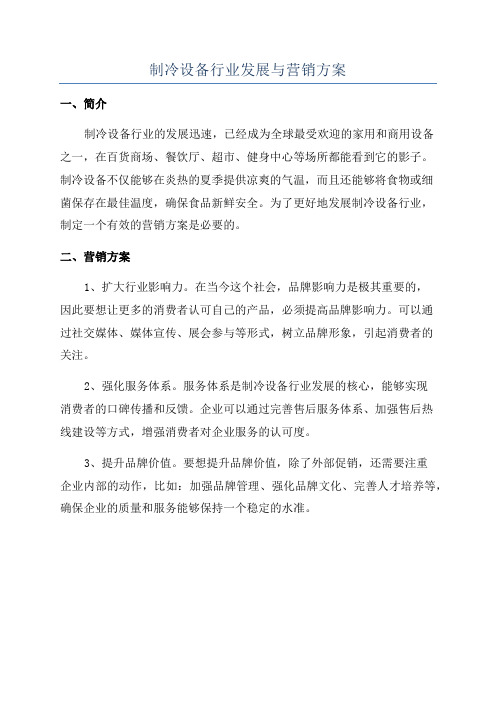 制冷设备行业发展与营销方案

一、简介

制冷设备行业的发展迅速，已经成为全球最受欢迎的家用和商用设备之一，在百货商场、餐饮厅、超市、健身中心等场所都能看到它的影子。制冷设备不仅能够在炎热的夏季提供凉爽的气温，而且还能够将食物或细菌保存在最佳温度，确保食品新鲜安全。为了更好地发展制冷设备行业，制定一个有效的营销方案是必要的。

二、营销方案

1、扩大行业影响力。在当今这个社会，品牌影响力是极其重要的，因此要想让更多的消费者认可自己的产品，必须提高品牌影响力。可以通过社交媒体、媒体宣传、展会参与等形式，树立品牌形象，引起消费者的关注。

2、强化服务体系。服务体系是制冷设备行业发展的核心，能够实现消费者的口碑传播和反馈。企业可以通过完善售后服务体系、加强售后热线建设等方式，增强消费者对企业服务的认可度。

3、提升品牌价值。要想提升品牌价值，除了外部促销，还需要注重企业内部的动作，比如：加强品牌管理、强化品牌文化、完善人才培养等，确保企业的质量和服务能够保持一个稳定的水准。